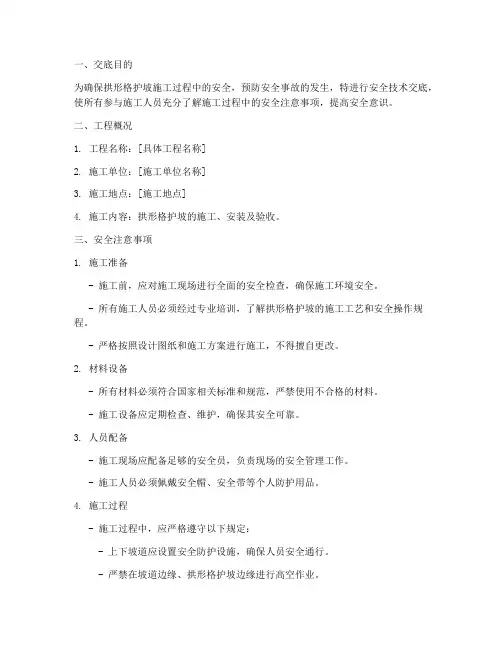 一、交底目的

为确保拱形格护坡施工过程中的安全，预防安全事故的发生，特进行安全技术交底，使所有参与施工人员充分了解施工过程中的安全注意事项，提高安全意识。

二、工程概况

1. 工程名称：[具体工程名称]

2. 施工单位：[施工单位名称]

3. 施工地点：[施工地点]

4. 施工内容：拱形格护坡的施工、安装及验收。

三、安全注意事项

1. 施工准备

- 施工前，应对施工现场进行全面的安全检查，确保施工环境安全。

- 所有施工人员必须经过专业培训，了解拱形格护坡的施工工艺和安全操作规程。

- 严格按照设计图纸和施工方案进行施工，不得擅自更改。

2. 材料设备

- 所有材料必须符合国家相关标准和规范，严禁使用不合格的材料。

- 施工设备应定期检查、维护，确保其安全可靠。

3. 人员配备

- 施工现场应配备足够的安全员，负责现场的安全管理工作。

- 施工人员必须佩戴安全帽、安全带等个人防护用品。

4. 施工过程

- 施工过程中，应严格遵守以下规定：

- 上下坡道应设置安全防护设施，确保人员安全通行。

- 严禁在坡道边缘、拱形格护坡边缘进行高空作业。